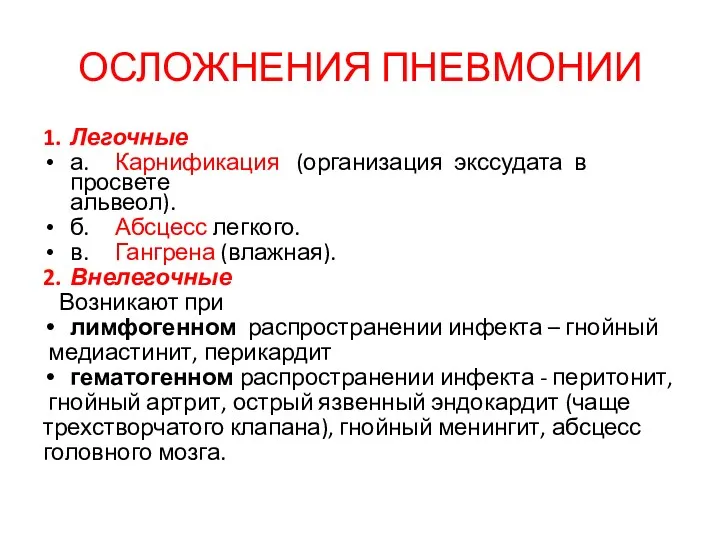 ОСЛОЖНЕНИЯ ПНЕВМОНИИ

1. Легочные
• а. Карнификация (организация экссудата в просвете альвеол).
• б. Абсцесс легкого.
• в. Гангрена (влажная).
2. Внелегочные
Возникают при
• лимфогенном распространении инфекта – гнойный медиастинит, перикардит
• гематогенном распространении инфекта - перитонит, гнойный артрит, острый язвенный эндокардит (чаще трехстворчатого клапана), гнойный менингит, абсцесс головного мозга.